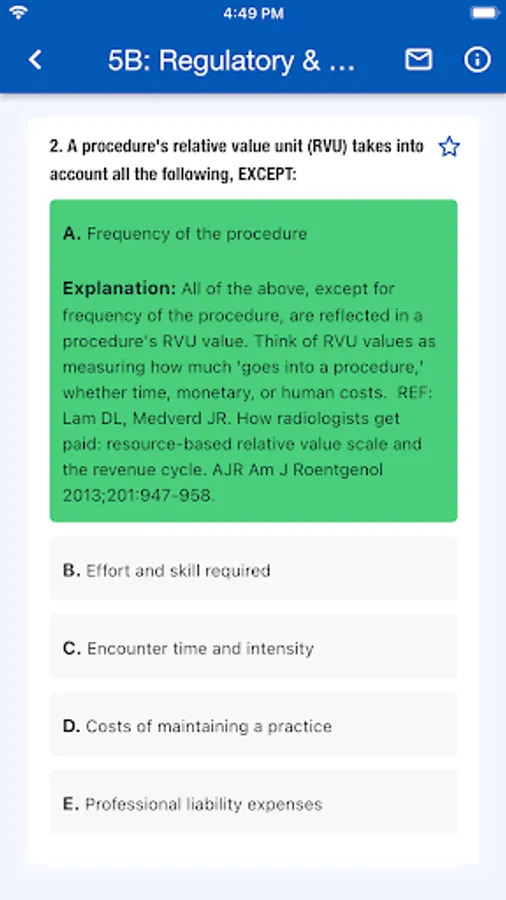 4:49 PM

5B: Regulatory & ...

2. A procedure's relative value unit (RVU) takes into account all the following, EXCEPT:

A. Frequency of the procedure

Explanation: All of the above, except for frequency of the procedure, are reflected in a procedure's RVU value. Think of RVU values as measuring how much 'goes into a procedure,' whether time, monetary, or human costs. REF: Lam DL, Medverd JR. How radiologists get paid: resource-based relative value scale and the revenue cycle. AJR Am J Roentgenol 2013;201:947-958.

B. Effort and skill required

C. Encounter time and intensity

D. Costs of maintaining a practice

E. Professional liability expenses